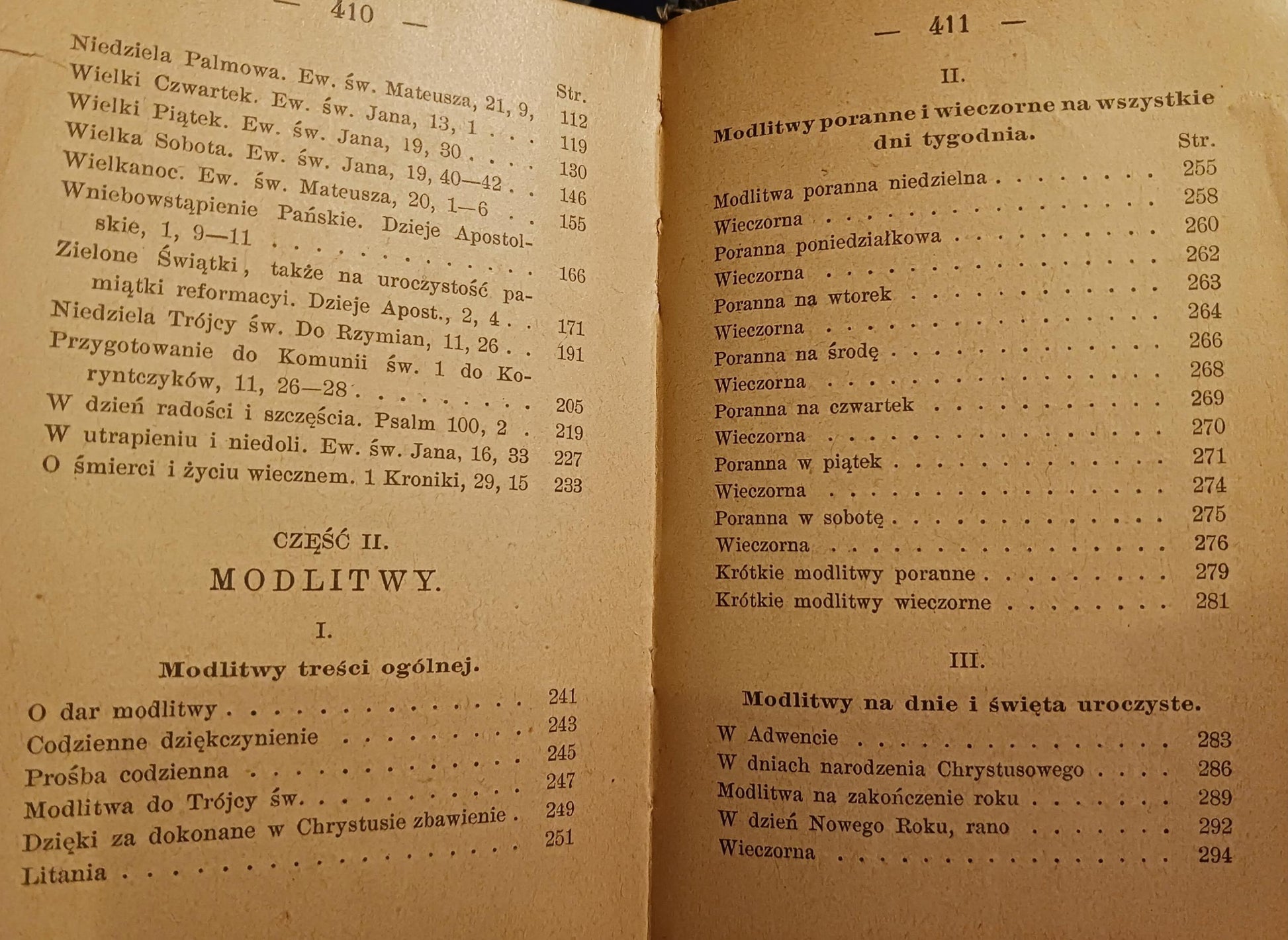 — 410 —

Str.

Niedziela Palmowa. Ew. św. Mateusza, 21, 9, 112

Wielki Czwartek. Ew. św. Jana, 13, 1 119

Wielki Piątek. Ew. św. Jana, 19, 30 130

Wielka Sobota. Ew. św. Jana, 19, 40—42 146

Wielkanoc. Ew. św. Mateusza, 20, 1—6 155

Wniebowstąpienie Pańskie. Dzieje Apostolskie, 1, 9—11 166

Zielone Świątki, także na uroczystość pamiątki reformacyi. Dzieje Apost., 2, 4 171

Niedziela Trójcy św. Do Rzymian, 11, 26 191

Przygotowanie do Komunii św. 1 do Koryntczyków, 11, 26—28 205

W dzień radości i szczęścia. Psalm 100, 2 219

W utrapieniu i niedoli. Ew. św. Jana, 16, 33 227

O śmierci i życiu wiecznem. 1 Kroniki, 29, 15 233

CZĘŚĆ II.

MODLITWY.

I.

Modlitwy treści ogólnej.

O dar modlitwy 241

Codzienne dziękczynienie 243

Prośba codzienna 245

Modlitwa do Trójcy św. 247

Dzięki za dokonane w Chrystusie zbawienie 249

Litania 251

— 411 —

II.

Modlitwy poranne i wieczorne na wszystkie dni tygodnia.

Str.

Modlitwa poranna niedzielna 255

Wieczorna 258

Poranna poniedziałkowa 260

Wieczorna 262

Poranna na wtorek 263

Wieczorna 264

Poranna na środę 266

Wieczorna 268

Poranna na czwartek 269

Wieczorna 270

Poranna w piątek 271

Wieczorna 274

Poranna w sobotę 275

Wieczorna 276

Krótkie modlitwy poranne 279

Krótkie modlitwy wieczorne 281

III.

Modlitwy na dnie i święta uroczyste.

W Adwencie 283

W dniach narodzenia Chrystusowego 286

Modlitwa na zakończenie roku 289

W dzień Nowego Roku, rano 292

Wieczorna 294